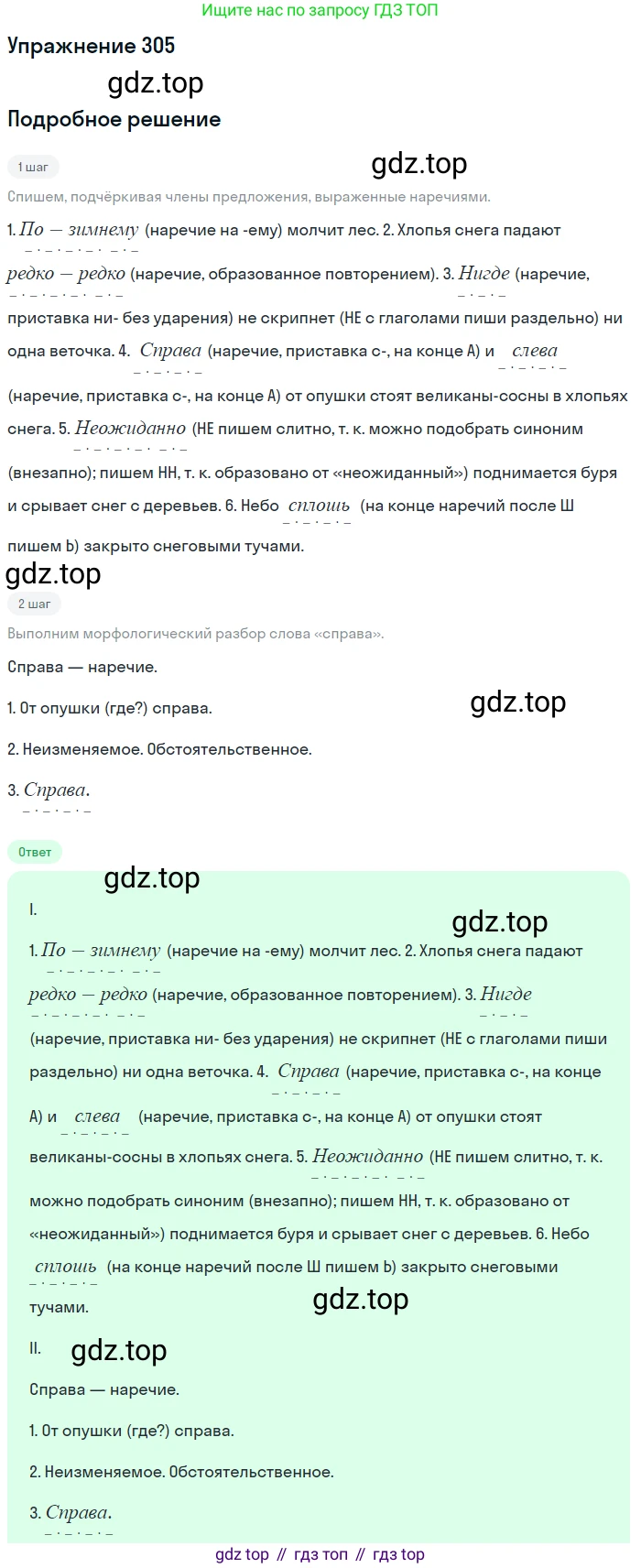 Ищите нас по запросу ГДЗ ТОП

Упражнение 305

Подробное решение

1 шаг

Спишем, подчёркивая члены предложения, выраженные наречиями.

1. По — зимнему (наречие на -ему) молчит лес. 2. Хлопья снега падают редко — редко (наречие, образованное повторением). 3. Нигде (наречие, приставка ни- без ударения) не скрипнет (НЕ с глаголами пиши раздельно) ни одна веточка. 4. Справа (наречие, приставка с-, на конце А) и слева (наречие, приставка с-, на конце А) от опушки стоят великаны-сосны в хлопьях снега. 5. Неожиданно (НЕ пишем слитно, т. к. можно подобрать синоним (внезапно); пишем НН, т. к. образовано от «неожиданный») поднимается буря и срывает снег с деревьев. 6. Небо сплошь (на конце наречий после Ш пишем Ь) закрыто снеговыми тучами.

2 шаг

Выполним морфологический разбор слова «справа».

Справа — наречие.

1. От опушки (где?) справа.

2. Неизменяемое. Обстоятельственное.

3. Справа.

Ответ

I.

1. По — зимнему (наречие на -ему) молчит лес. 2. Хлопья снега падают редко — редко (наречие, образованное повторением). 3. Нигде (наречие, приставка ни- без ударения) не скрипнет (НЕ с глаголами пиши раздельно) ни одна веточка. 4. Справа (наречие, приставка с-, на конце А) и слева (наречие, приставка с-, на конце А) от опушки стоят великаны-сосны в хлопьях снега. 5. Неожиданно (НЕ пишем слитно, т. к. можно подобрать синоним (внезапно); пишем НН, т. к. образовано от «неожиданный») поднимается буря и срывает снег с деревьев. 6. Небо сплошь (на конце наречий после Ш пишем Ь) закрыто снеговыми тучами.

II.

Справа — наречие.

1. От опушки (где?) справа.

2. Неизменяемое. Обстоятельственное.

3. Справа.

gdz top // гдз топ // гдз top

gdz.top